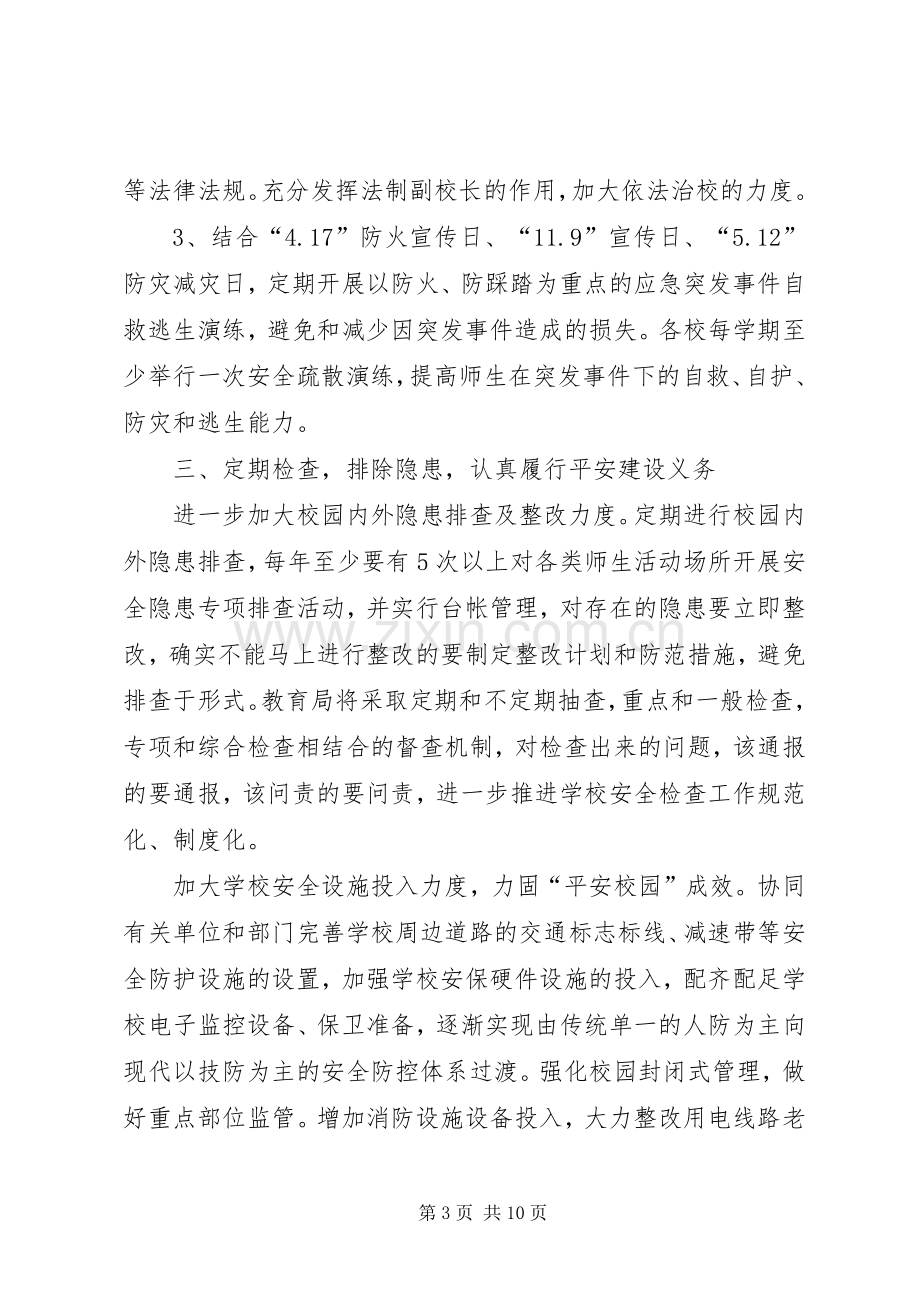 等法律法规。充分发挥法制副校长的作用，加大依法治校的力度。

3、结合“4.17”防火宣传日、“11.9”宣传日、“5.12”防灾减灾日，定期开展以防火、防踩踏为重点的应急突发事件自救逃生演练，避免和减少因突发事件造成的损失。各校每学期至少举行一次安全疏散演练，提高师生在突发事件下的自救、自护、防灾和逃生能力。

三、定期检查，排除隐患，认真履行平安建设义务

进一步加大校园内外隐患排查及整改力度。定期进行校园内外隐患排查，每年至少要有5次以上对各类师生活动场所开展安全隐患专项排查活动，并实行台帐管理，对存在的隐患要立即整改，确实不能马上进行整改的要制定整改计划和防范措施，避免排查于形式。教育局将采取定期和不定期抽查，重点和一般检查，专项和综合检查相结合的督查机制，对检查出来的问题，该通报的要通报，该问责的要问责，进一步推进学校安全检查工作规范化、制度化。

加大学校安全设施投入力度，力固“平安校园”成效。协同有关单位和部门完善学校周边道路的交通标志标线、减速带等安全防护设施的设置，加强学校安保硬件设施的投入，配齐配足学校电子监控设备、保卫准备，逐渐实现由传统单一的人防为主向现代以技防为主的安全防控体系过渡。强化校园封闭式管理，做好重点部位监管。增加消防设施设备投入，大力整改用电线路老

第3页 共10页

www.zixin.com.cn